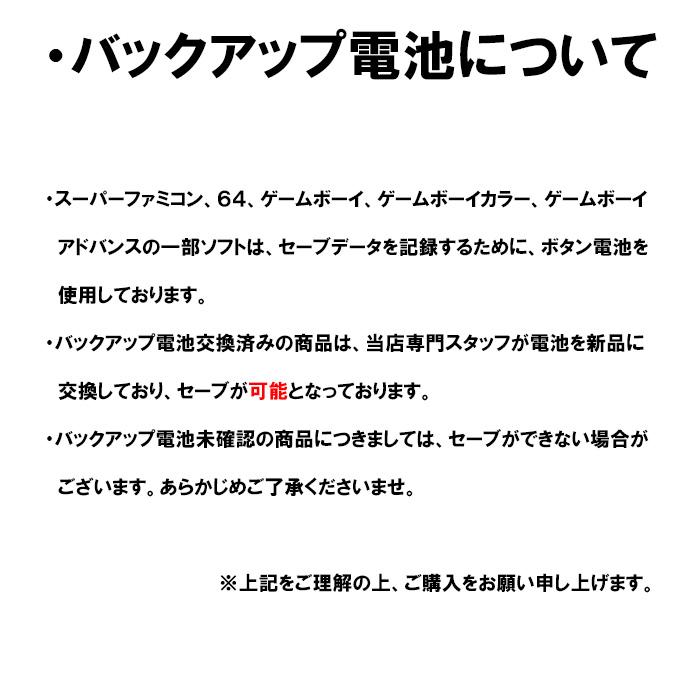 ・バックアップ電池について

・スーパーファミコン、64、ゲームボーイ、ゲームボーイカラー、ゲームボーイアドバンスの一部ソフトは、セーブデータを記録するために、ボタン電池を使用しております。

・バックアップ電池交換済みの商品は、当店専門スタッフが電池を新品に交換しており、セーブが可能となっております。

・バックアップ電池未確認の商品につきましては、セーブができない場合がございます。あらかじめご了承くださいませ。

※上記をご理解の上、ご購入をお願い申し上げます。